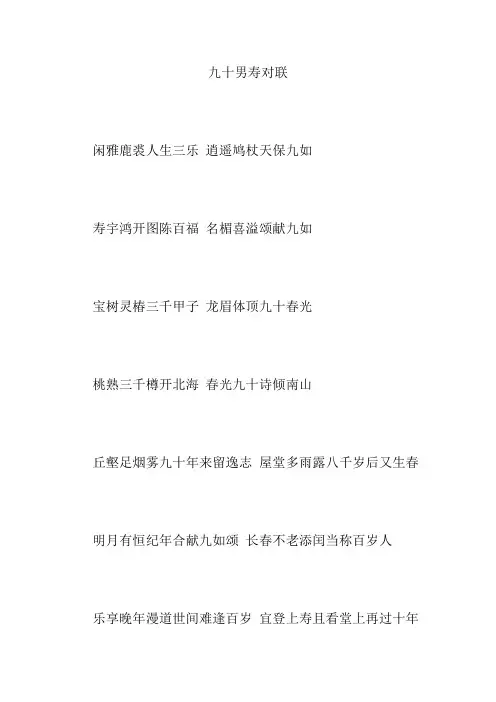 九十男寿对联

闲雅鹿裘人生三乐 逍遥鸠杖天保九如

寿宇鸿开图陈百福 名楣喜溢颂献九如

宝树灵椿三千甲子 龙眉体顶九十春光

桃熟三千樽开北海 春光九十诗倾南山

丘壑足烟雾九十年来留逸志 屋堂多雨露八千岁后又生春

明月有恒纪年合献九如颂 长春不老添闰当称百岁人

乐享晚年漫道世间难逢百岁 宜登上寿且看堂上再过十年